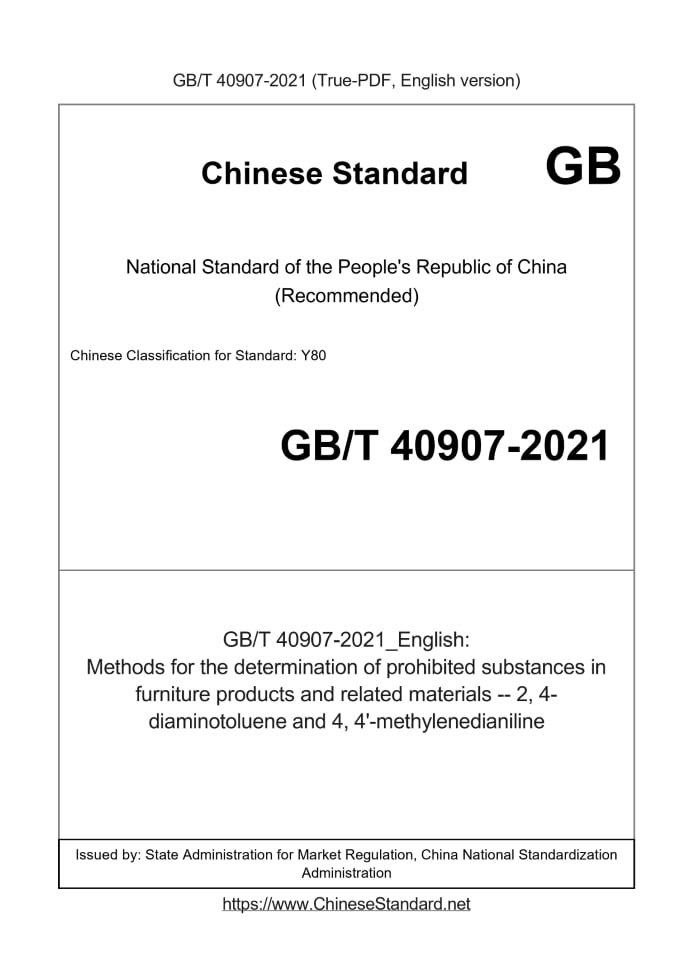 GB/T 40907-2021 (True-PDF, English version)

Chinese Standard GB

National Standard of the People's Republic of China
(Recommended)

Chinese Classification for Standard: Y80

GB/T 40907-2021

GB/T 40907-2021_English:
Methods for the determination of prohibited substances in furniture products and related materials -- 2, 4-diaminotoluene and 4, 4'-methylenedianiline

Issued by: State Administration for Market Regulation, China National Standardization Administration

https://www.ChineseStandard.net